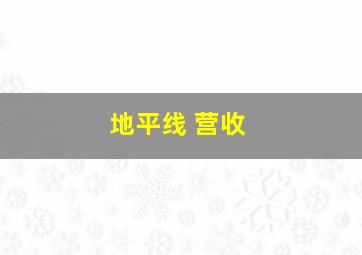 地平线 营收